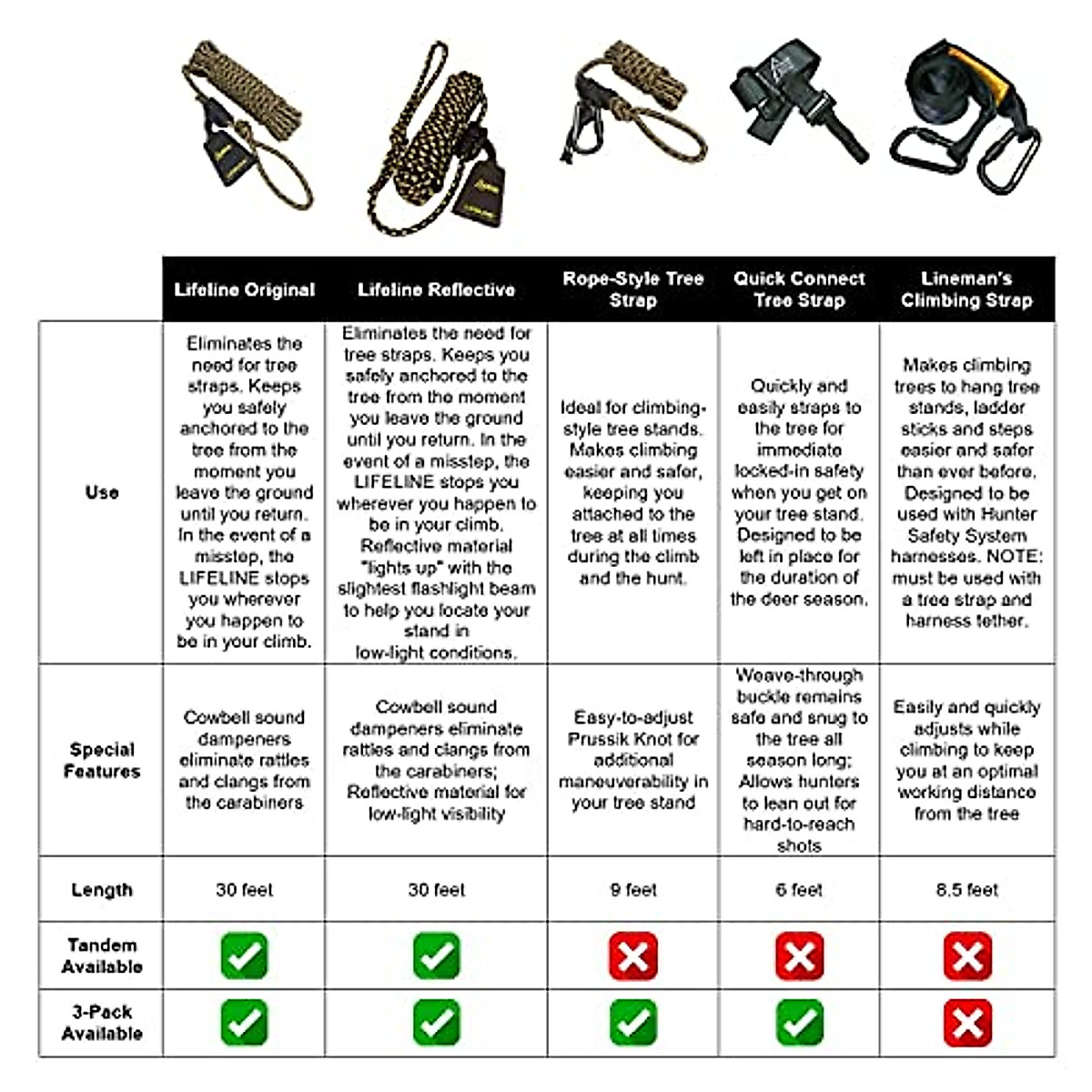 | | Lifeline Original | Lifeline Reflective | Rope-Style Tree Strap | Quick Connect Tree Strap | Lineman's Climbing Strap |
|---|---|---|---|---|---|
| Use | Eliminates the need for tree straps. Keeps you safely anchored to the tree from the moment you leave the ground until you return. In the event of a misstep, the LIFELINE stops you wherever you happen to be in your climb. | Eliminates the need for tree straps. Keeps you safely anchored to the tree from the moment you leave the ground until you return. In the event of a misstep, the LIFELINE stops you wherever you happen to be in your climb. Reflective material "lights up" with the slightest flashlight beam to help you locate your stand in low-light conditions. | Ideal for climbing-style tree stands. Makes climbing easier and safer, keeping you attached to the tree at all times during the climb and the hunt. | Quickly and easily straps to the tree for immediate locked-in safety when you get on your tree stand. Designed to be left in place for the duration of the deer season. | Makes climbing trees to hang tree stands, ladder sticks and steps easier and safer than ever before. Designed to be used with Hunter Safety System harnesses. NOTE: must be used with a tree strap and harness tether. |
| Special Features | Cowbell sound dampeners eliminate rattles and clangs from the carabiners | Cowbell sound dampeners eliminate rattles and clangs from the carabiners; Reflective material for low-light visibility | Easy-to-adjust Prussik Knot for additional maneuverability in your tree stand | Weave-through buckle remains safe and snug to the tree all season long; Allows hunters to lean out for hard-to-reach shots | Easily and quickly adjusts while climbing to keep you at an optimal working distance from the tree |
| Length | 30 feet | 30 feet | 9 feet | 6 feet | 8.5 feet |
| Tandem Available | ✓ | ✓ | ✗ | ✗ | ✗ |
| 3-Pack Available | ✓ | ✓ | ✓ | ✓ | ✗ |